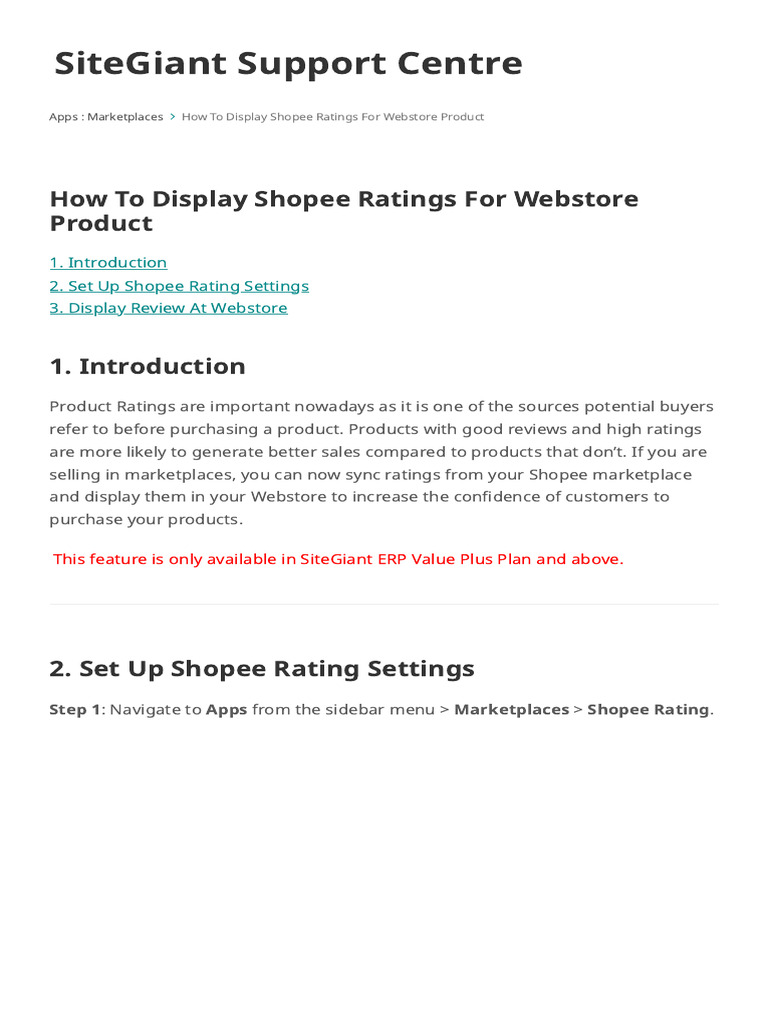 SiteGiant Support Centre

Apps : Marketplaces > How To Display Shopee Ratings For Webstore Product

How To Display Shopee Ratings For Webstore Product

1. Introduction
2. Set Up Shopee Rating Settings
3. Display Review At Webstore

1. Introduction

Product Ratings are important nowadays as it is one of the sources potential buyers refer to before purchasing a product. Products with good reviews and high ratings are more likely to generate better sales compared to products that don't. If you are selling in marketplaces, you can now sync ratings from your Shopee marketplace and display them in your Webstore to increase the confidence of customers to purchase your products.

This feature is only available in SiteGiant ERP Value Plus Plan and above.

2. Set Up Shopee Rating Settings

Step 1: Navigate to Apps from the sidebar menu > Marketplaces > Shopee Rating.